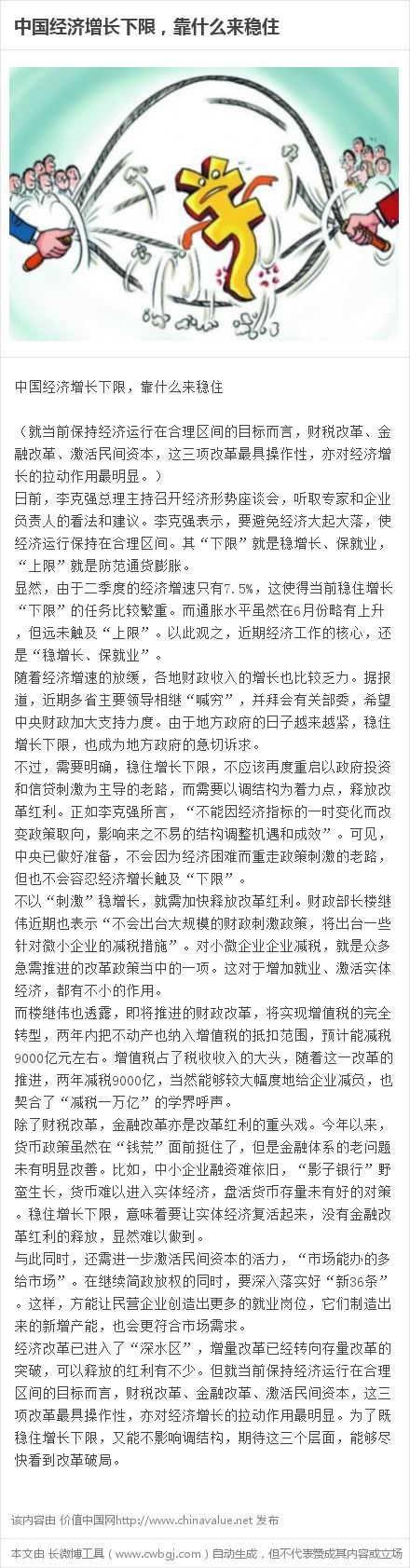 中国经济增长下限，靠什么来稳住

中国经济增长下限，靠什么来稳住

（就当前保持经济运行在合理区间的目标而言，财税改革、金融改革、激活民间资本，这三项改革最具操作性，亦对经济增长的拉动作用最明显。）

日前，李克强总理主持召开经济形势座谈会，听取专家和企业负责人的看法和建议。李克强表示，要避免经济大起大落，使经济运行保持在合理区间。其“下限”就是稳增长、保就业，“上限”就是防范通货膨胀。

显然，由于二季度的经济增速只有7.5%，这使得当前稳住增长“下限”的任务比较繁重。而通胀水平虽然在6月份略有上升，但远未触及“上限”。以此观之，近期经济工作的核心，还是“稳增长、保就业”。

随着经济增速的放缓，各地财政收入的增长也比较乏力。据报道，近期多省主要领导相继“喊穷”，并拜会有关部委，希望中央财政加大支持力度。由于地方政府的日子越来越紧，稳住增长下限，也成为地方政府的急切诉求。

不过，需要明确，稳住增长下限，不应该再度重启以政府投资和信贷刺激为主导的老路，而需要以调结构为着力点，释放改革红利。正如李克强所言，“不能因经济指标的一时变化而改变政策取向，影响来之不易的结构调整机遇和成效”。可见，中央已做好准备，不会因为经济困难而重走政策刺激的老路，但也不会容忍经济增长触及“下限”。

不以“刺激”稳增长，就需加快释放改革红利。财政部长楼继伟近期也表示“不会出台大规模的财政刺激政策，将出台一些针对微小企业的减税措施”。对小微企业企业减税，就是众多急需推进的改革政策当中的一项。这对于增加就业、激活实体经济，都有不小的作用。

而楼继伟也透露，即将推进的财政改革，将实现增值税的完全转型，两年内把不动产也纳入增值税的抵扣范围，预计能减税9000亿元左右。增值税占了税收收入的大头，随着这一改革的推进，两年减税9000亿，当然能够较大幅度地给企业减负，也契合了“减税一万亿”的学界呼声。

除了财税改革，金融改革亦是改革红利的重头戏。今年以来，货币政策虽然在“钱荒”面前挺住了，但是金融体系的老问题未有明显改善。比如，中小企业融资难依旧，“影子银行”野蛮生长，货币难以进入实体经济，盘活货币存量未有好的对策。稳住增长下限，意味着要让实体经济复活起来，没有金融改革红利的释放，显然难以做到。

与此同时，还需进一步激活民间资本的活力，“市场能办的多给市场”。在继续简政放权的同时，要深入落实好“新36条”。这样，方能让民营企业创造出更多的就业岗位，它们制造出来的新增产能，也会更符合市场需求。

经济改革已进入了“深水区”，增量改革已经转向存量改革的突破，可以释放的红利有不少。但就当前保持经济运行在合理区间的目标而言，财税改革、金融改革、激活民间资本，这三项改革最具操作性，亦对经济增长的拉动作用最明显。为了既稳住增长下限，又能不影响调结构，期待这三个层面，能够尽快看到改革破局。

该内容由 价值中国网http://www.chinavalue.net 发布

本文由 长微博工具（www.cwbgj.com）自动生成，但不代表赞成其内容或立场